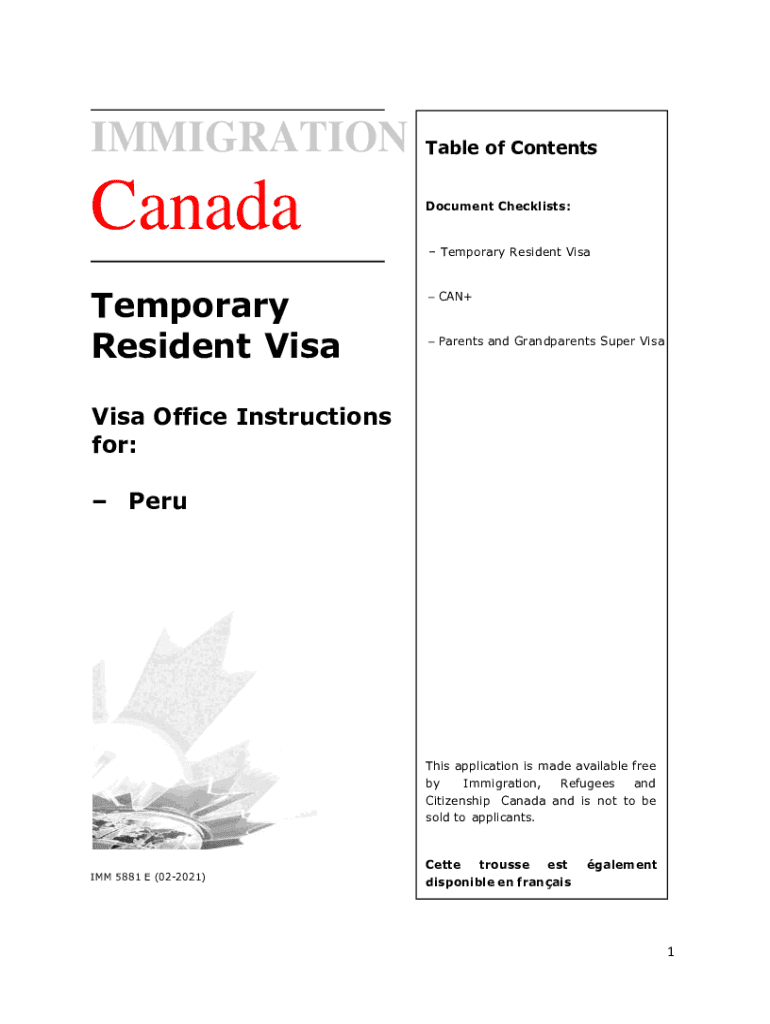 IMMIGRATION

Canada

Temporary Resident Visa

Visa Office Instructions for:

– Peru

IMM 5881 E (02-2021)

Table of Contents

Document Checklists:

– Temporary Resident Visa

– CAN+

– Parents and Grandparents Super Visa

This application is made available free by Immigration, Refugees and Citizenship Canada and is not to be sold to applicants.

Cette trousse est également disponible en français

1